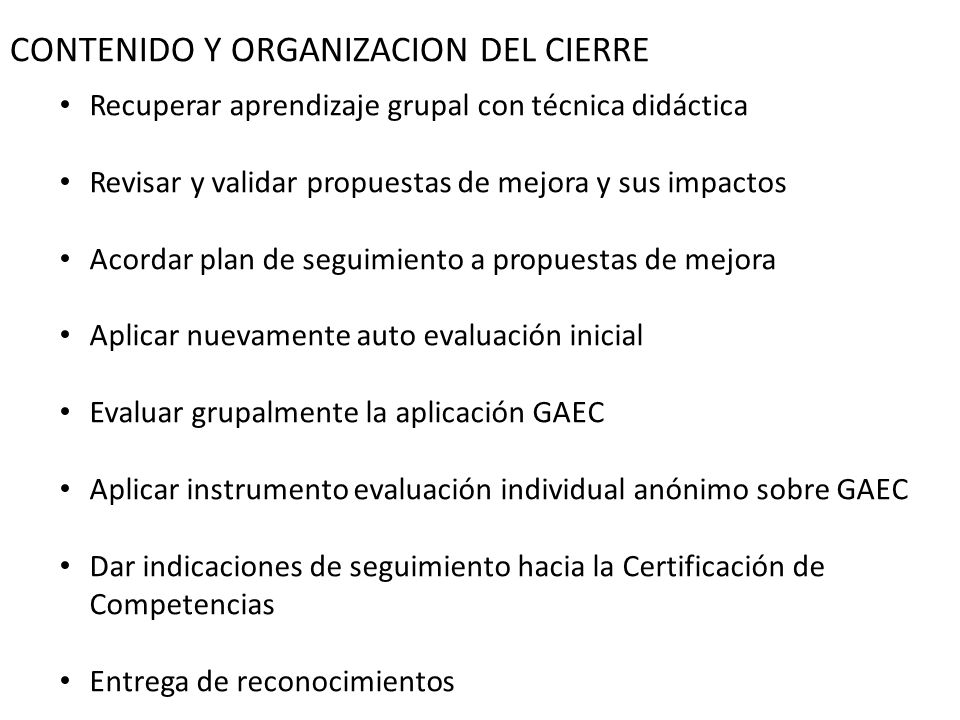 CONTENIDO Y ORGANIZACION DEL CIERRE

• Recuperar aprendizaje grupal con técnica didáctica

• Revisar y validar propuestas de mejora y sus impactos

• Acordar plan de seguimiento a propuestas de mejora

• Aplicar nuevamente auto evaluación inicial

• Evaluar grupalmente la aplicación GAEC

• Aplicar instrumento evaluación individual anónimo sobre GAEC

• Dar indicaciones de seguimiento hacia la Certificación de Competencias

• Entrega de reconocimientos